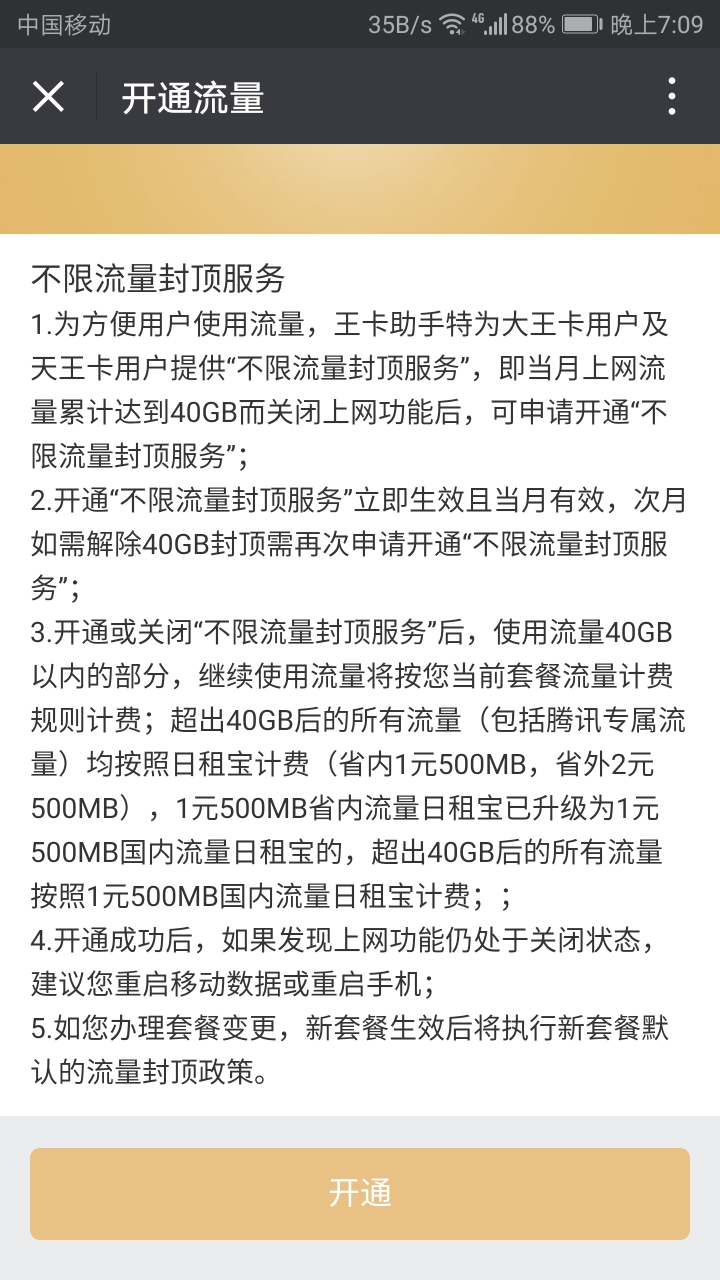 中国移动 35B/s 4G 88% 晚上7:09

开通流量

不限流量封顶服务
1.为方便用户使用流量，王卡助手特为大王卡用户及天王卡用户提供“不限流量封顶服务”，即当月上网流量累计达到40GB而关闭上网功能后，可申请开通“不限流量封顶服务”；
2.开通“不限流量封顶服务”立即生效且当月有效，次月如需解除40GB封顶需再次申请开通“不限流量封顶服务”；
3.开通或关闭“不限流量封顶服务”后，使用流量40GB以内的部分，继续使用流量将按您当前套餐流量计费规则计费；超出40GB后的所有流量（包括腾讯专属流量）均按照日租宝计费（省内1元500MB，省外2元500MB），1元500MB省内流量日租宝已升级为1元500MB国内流量日租宝的，超出40GB后的所有流量按照1元500MB国内流量日租宝计费；；
4.开通成功后，如果发现上网功能仍处于关闭状态，建议您重启移动数据或重启手机；
5.如您办理套餐变更，新套餐生效后将执行新套餐默认的流量封顶政策。

开通